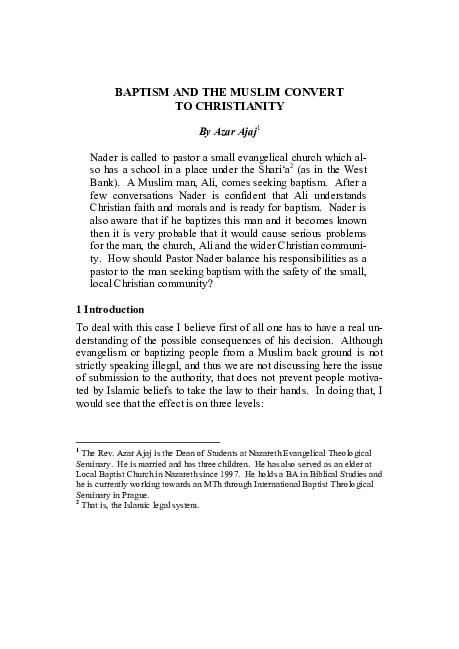 BAPTISM AND THE MUSLIM CONVERT TO CHRISTIANITY

By Azar Ajaj$^1$

Nader is called to pastor a small evangelical church which also has a school in a place under the Shari'a$^2$ (as in the West Bank). A Muslim man, Ali, comes seeking baptism. After a few conversations Nader is confident that Ali understands Christian faith and morals and is ready for baptism. Nader is also aware that if he baptizes this man and it becomes known then it is very probable that it would cause serious problems for the man, the church, Ali and the wider Christian community. How should Pastor Nader balance his responsibilities as a pastor to the man seeking baptism with the safety of the small, local Christian community?

1 Introduction

To deal with this case I believe first of all one has to have a real understanding of the possible consequences of his decision. Although evangelism or baptizing people from a Muslim back ground is not strictly speaking illegal, and thus we are not discussing here the issue of submission to the authority, that does not prevent people motivated by Islamic beliefs to take the law to their hands. In doing that, I would see that the effect is on three levels:

$^1$ The Rev. Azar Ajaj is the Dean of Students at Nazareth Evangelical Theological Seminary. He is married and has three children. He has also served as an elder at Local Baptist Church in Nazareth since 1997. He holds a BA in Biblical Studies and he is currently working towards an MTh through International Baptist Theological Seminary in Prague.
$^2$ That is, the Islamic legal system.